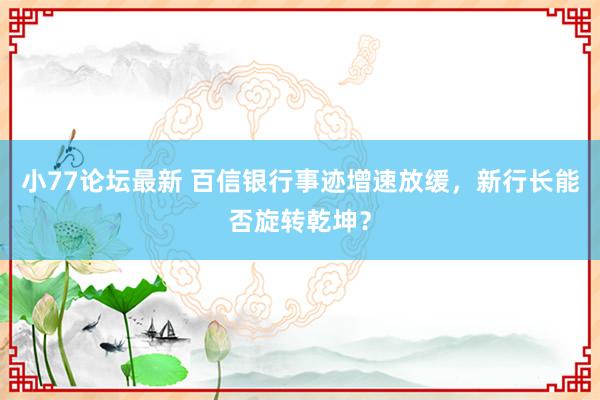 小77论坛最新 百信银行事迹增速放缓，新行长能否旋转乾坤？